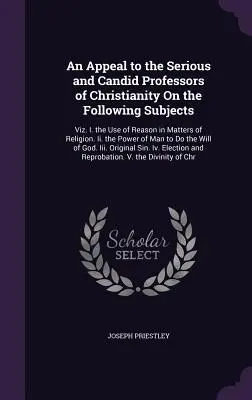 An Appeal to the Serious and Candid Professors of Christianity On the Following Subjects

Viz. I. the Use of Reason in Matters of Religion. Ii. the Power of Man to Do the Will of God. Iii. Original Sin. Iv. Election and Reprobation. V. the Divinity of Chr

Scholar SELECT

JOSEPH PRIESTLEY